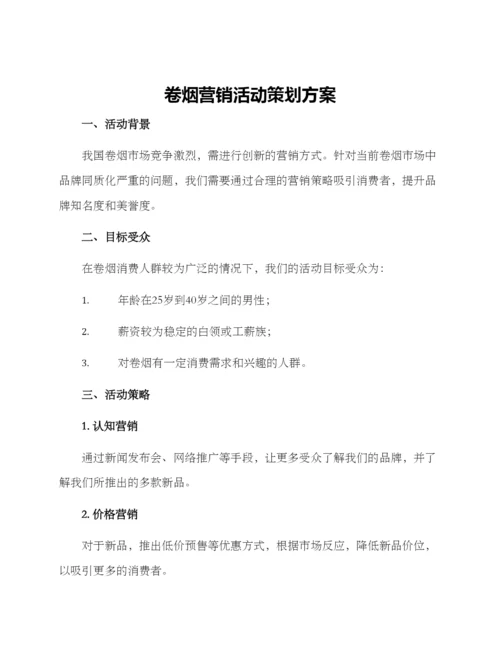 卷烟营销活动策划方案

一、活动背景

我国卷烟市场竞争激烈，需进行创新的营销方式。针对当前卷烟市场中品牌同质化严重的问题，我们需要通过合理的营销策略吸引消费者，提升品牌知名度和美誉度。

二、目标受众

在卷烟消费人群较为广泛的情况下，我们的活动目标受众为：

1. 年龄在25岁到40岁之间的男性；

2. 薪资较为稳定的白领或工薪族；

3. 对卷烟有一定消费需求和兴趣的人群。

三、活动策略

1. 认知营销

通过新闻发布会、网络推广等手段，让更多受众了解我们的品牌，并了解我们所推出的多款新品。

2. 价格营销

对于新品，推出低价预售等优惠方式，根据市场反应，降低新品价位，以吸引更多的消费者。